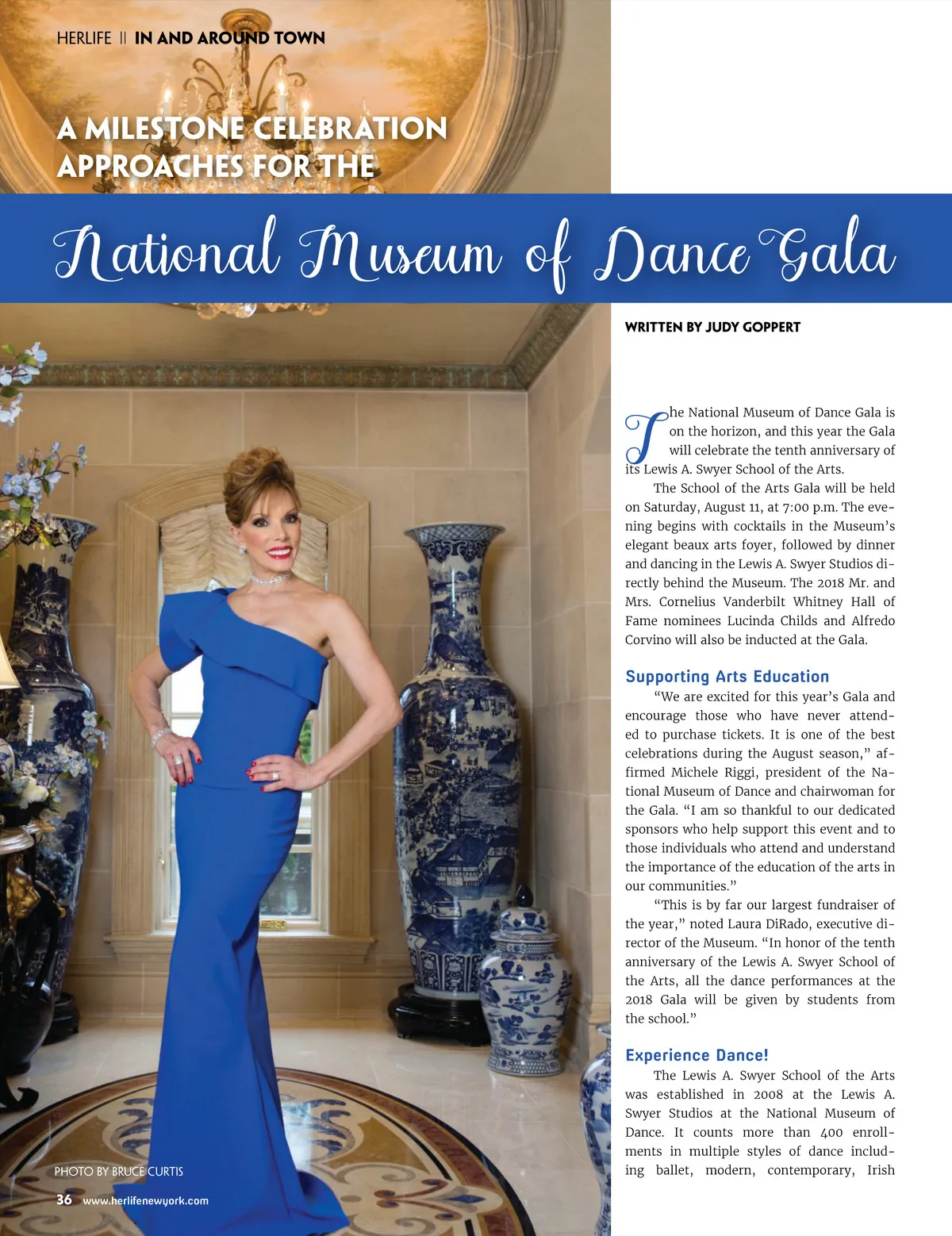 HERLIFE || IN AND AROUND TOWN

A MILESTONE CELEBRATION APPROACHES FOR THE

National Museum of Dance Gala

WRITTEN BY JUDY GOPPERT

The National Museum of Dance Gala is on the horizon, and this year the Gala will celebrate the tenth anniversary of its Lewis A. Swyer School of the Arts.

The School of the Arts Gala will be held on Saturday, August 11, at 7:00 p.m. The evening begins with cocktails in the Museum's elegant beaux arts foyer, followed by dinner and dancing in the Lewis A. Swyer Studios directly behind the Museum. The 2018 Mr. and Mrs. Cornelius Vanderbilt Whitney Hall of Fame nominees Lucinda Childs and Alfredo Corvino will also be inducted at the Gala.

Supporting Arts Education

"We are excited for this year's Gala and encourage those who have never attended to purchase tickets. It is one of the best celebrations during the August season," affirmed Michele Riggi, president of the National Museum of Dance and chairwoman for the Gala. "I am so thankful to our dedicated sponsors who help support this event and to those individuals who attend and understand the importance of the education of the arts in our communities."

"This is by far our largest fundraiser of the year," noted Laura DiRado, executive director of the Museum. "In honor of the tenth anniversary of the Lewis A. Swyer School of the Arts, all the dance performances at the 2018 Gala will be given by students from the school."

Experience Dance!

The Lewis A. Swyer School of the Arts was established in 2008 at the Lewis A. Swyer Studios at the National Museum of Dance. It counts more than 400 enrollments in multiple styles of dance including ballet, modern, contemporary, Irish

PHOTO BY BRUCE CURTIS

36 www.herlifenewyork.com